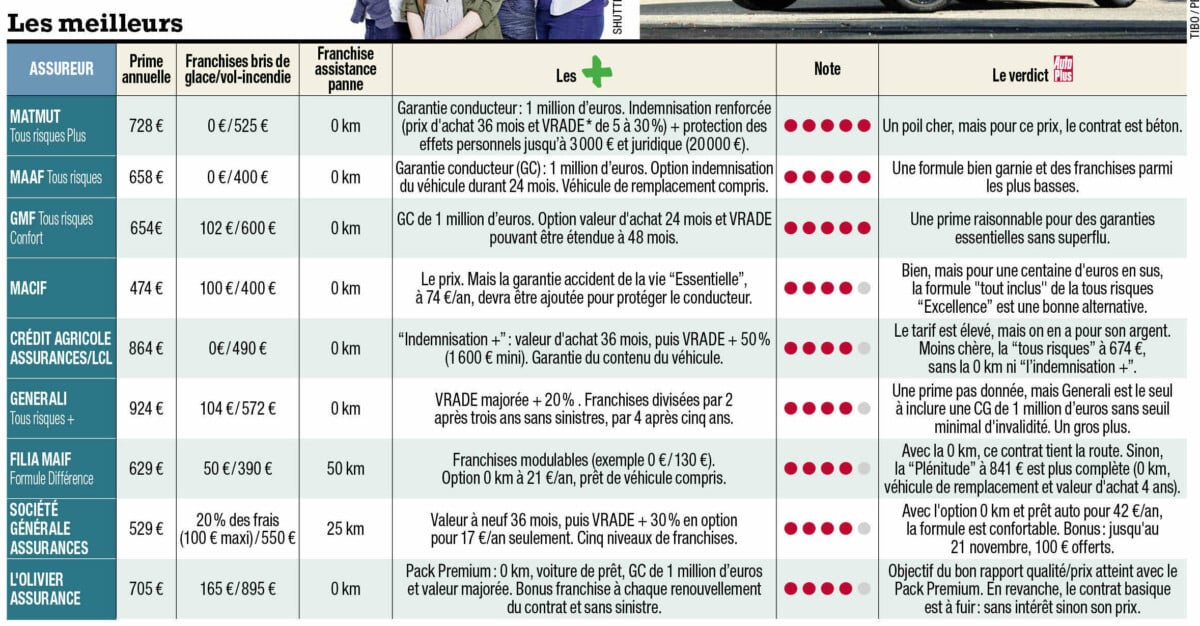 Les meilleurs

SHUTT

TIBO / P

| ASSUREUR | Prime annuelle | Franchises bris de glace/vol-incendie | Franchise assistance panne | Les + | Note | Le verdict Auto Plus |
|---|---|---|---|---|---|---|
| MATMUT Tous risques Plus | 728 € | 0 €/525 € | 0 km | Garantie conducteur : 1 million d'euros. Indemnisation renforcée (prix d'achat 36 mois et VRADE* de 5 à 30 %) + protection des effets personnels jusqu'à 3 000 € et juridique (20 000 €). | ●●●●● | Un poil cher, mais pour ce prix, le contrat est béton. |
| MAAF Tous risques | 658 € | 0 €/400 € | 0 km | Garantie conducteur (GC) : 1 million d'euros. Option indemnisation du véhicule durant 24 mois. Véhicule de remplacement compris. | ●●●●● | Une formule bien garnie et des franchises parmi les plus basses. |
| GMF Tous risques Confort | 654 € | 102 €/600 € | 0 km | GC de 1 million d'euros. Option valeur d'achat 24 mois et VRADE pouvant être étendue à 48 mois. | ●●●●● | Une prime raisonnable pour des garanties essentielles sans superflu. |
| MACIF | 474 € | 100 €/400 € | 0 km | Le prix. Mais la garantie accident de la vie "Essentielle", à 74 €/an, devra être ajoutée pour protéger le conducteur. | ●●●●● | Bien, mais pour une centaine d'euros en sus, la formule "tout inclus" de la tous risques "Excellence" est une bonne alternative. |
| CRÉDIT AGRICOLE ASSURANCES/LCL | 864 € | 0€/490 € | 0 km | "Indemnisation +" : valeur d'achat 36 mois, puis VRADE + 50 % (1 600 € mini). Garantie du contenu du véhicule. | ●●●●● | Le tarif est élevé, mais on en a pour son argent. Moins chère, la "tous risques" à 674 €, sans la 0 km ni "l'indemnisation +". |
| GENERALI Tous risques + | 924 € | 104 €/572 € | 0 km | VRADE majorée + 20 % . Franchises divisées par 2 après trois ans sans sinistres, par 4 après cinq ans. | ●●●●● | Une prime pas donnée, mais Generali est le seul à inclure une CG de 1 million d'euros sans seuil minimal d'invalidité. Un gros plus. |
| FILIA MAIF Formule Différence | 629 € | 50 €/390 € | 50 km | Franchises modulables (exemple 0 €/130 €). Option 0 km à 21 €/an, prêt de véhicule compris. | ●●●●● | Avec la 0 km, ce contrat tient la route. Sinon, la "Plénitude" à 841 € est plus complète (0 km, véhicule de remplacement et valeur d'achat 4 ans). |
| SOCIÉTÉ GÉNÉRALE ASSURANCES | 529 € | 20 % des frais (100 € maxi)/550 € | 25 km | Valeur à neuf 36 mois, puis VRADE + 30 % en option pour 17 €/an seulement. Cinq niveaux de franchises. | ●●●●● | Avec l'option 0 km et prêt auto pour 42 €/an, la formule est confortable. Bonus : jusqu'au 21 novembre, 100 € offerts. |
| L'OLIVIER ASSURANCE | 705 € | 165 €/895 € | 0 km | Pack Premium : 0 km, voiture de prêt, GC de 1 million d'euros et valeur majorée. Bonus franchise à chaque renouvellement du contrat et sans sinistre. | ●●●●● | Objectif du bon rapport qualité/prix atteint avec le Pack Premium. En revanche, le contrat basique est à fuir : sans intérêt sinon son prix. |